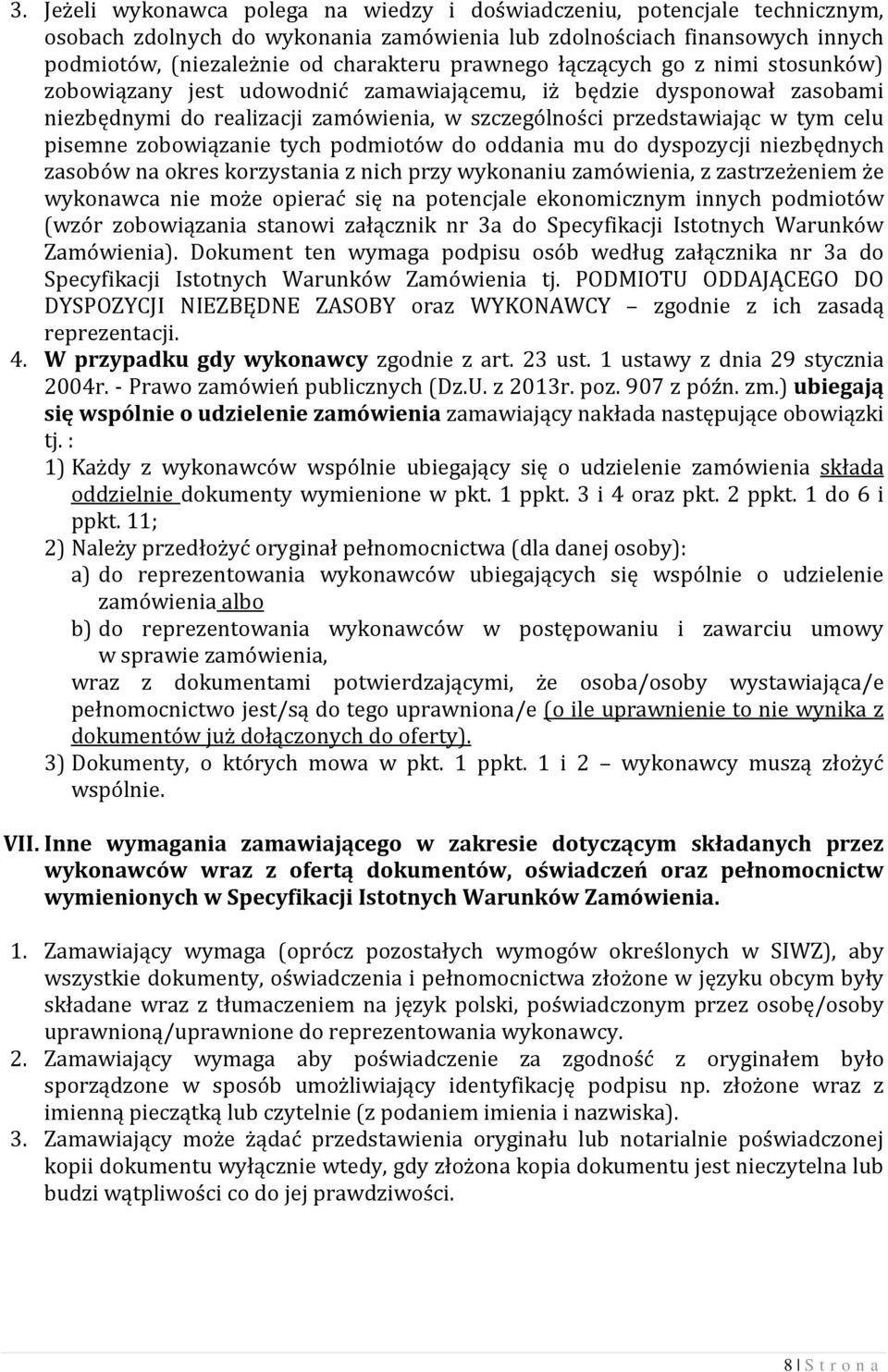 3. Jeżeli wykonawca polega na wiedzy i doświadczeniu, potencjale technicznym, osobach zdolnych do wykonania zamówienia lub zdolnościach finansowych innych podmiotów, (niezależnie od charakteru prawnego łączących go z nimi stosunków) zobowiązany jest udowodnić zamawiającemu, iż będzie dysponował zasobami niezbędnymi do realizacji zamówienia, w szczególności przedstawiając w tym celu pisemne zobowiązanie tych podmiotów do oddania mu do dyspozycji niezbędnych zasobów na okres korzystania z nich przy wykonaniu zamówienia, z zastrzeżeniem że wykonawca nie może opierać się na potencjale ekonomicznym innych podmiotów (wzór zobowiązania stanowi załącznik nr 3a do Specyfikacji Istotnych Warunków Zamówienia). Dokument ten wymaga podpisu osób według załącznika nr 3a do Specyfikacji Istotnych Warunków Zamówienia tj. PODMIOTU ODDAJĄCEGO DO DYSPOZYCJI NIEZBĘDNE ZASOBY oraz WYKONAWCY – zgodnie z ich zasadą reprezentacji.
4. W przypadku gdy wykonawcy zgodnie z art. 23 ust. 1 ustawy z dnia 29 stycznia 2004r. - Prawo zamówień publicznych (Dz.U. z 2013r. poz. 907 z późn. zm.) ubiegają się wspólnie o udzielenie zamówienia zamawiający nakłada następujące obowiązki tj. :
1) Każdy z wykonawców wspólnie ubiegający się o udzielenie zamówienia składa oddzielnie dokumenty wymienione w pkt. 1 ppkt. 3 i 4 oraz pkt. 2 ppkt. 1 do 6 i ppkt. 11;
2) Należy przedłożyć oryginał pełnomocnictwa (dla danej osoby):
a) do reprezentowania wykonawców ubiegających się wspólnie o udzielenie zamówienia albo
b) do reprezentowania wykonawców w postępowaniu i zawarciu umowy w sprawie zamówienia,
wraz z dokumentami potwierdzającymi, że osoba/osoby wystawiająca/e pełnomocnictwo jest/są do tego uprawniona/e (o ile uprawnienie to nie wynika z dokumentów już dołączonych do oferty).
3) Dokumenty, o których mowa w pkt. 1 ppkt. 1 i 2 – wykonawcy muszą złożyć wspólnie.

VII. Inne wymagania zamawiającego w zakresie dotyczącym składanych przez wykonawców wraz z ofertą dokumentów, oświadczeń oraz pełnomocnictw wymienionych w Specyfikacji Istotnych Warunków Zamówienia.

1. Zamawiający wymaga (oprócz pozostałych wymogów określonych w SIWZ), aby wszystkie dokumenty, oświadczenia i pełnomocnictwa złożone w języku obcym były składane wraz z tłumaczeniem na język polski, poświadczonym przez osobę/osoby uprawnioną/uprawnione do reprezentowania wykonawcy.
2. Zamawiający wymaga aby poświadczenie za zgodność z oryginałem było sporządzone w sposób umożliwiający identyfikację podpisu np. złożone wraz z imienną pieczątką lub czytelnie (z podaniem imienia i nazwiska).
3. Zamawiający może żądać przedstawienia oryginału lub notarialnie poświadczonej kopii dokumentu wyłącznie wtedy, gdy złożona kopia dokumentu jest nieczytelna lub budzi wątpliwości co do jej prawdziwości.

8 | S t r o n a